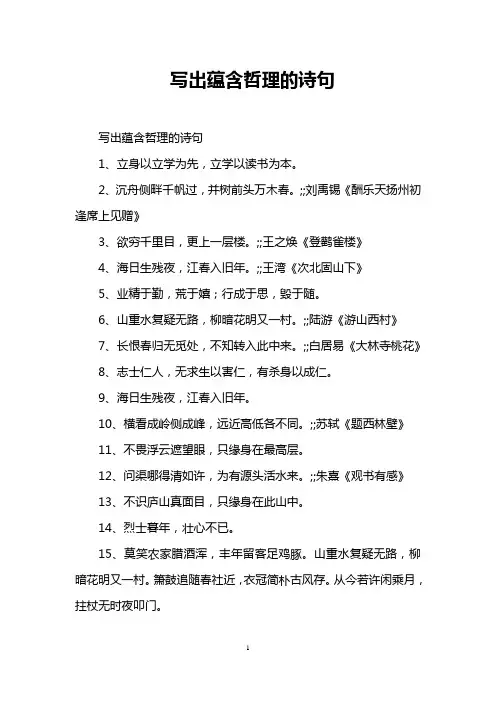 写出蕴含哲理的诗句

写出蕴含哲理的诗句

1、立身以立学为先，立学以读书为本。

2、沉舟侧畔千帆过，并树前头万木春。;;刘禹锡《酬乐天扬州初逢席上见赠》

3、欲穷千里目，更上一层楼。;;王之焕《登鹳雀楼》

4、海日生残夜，江春入旧年。;;王湾《次北固山下》

5、业精于勤，荒于嬉；行成于思，毁于随。

6、山重水复疑无路，柳暗花明又一村。;;陆游《游山西村》

7、长恨春归无觅处，不知转入此中来。;;白居易《大林寺桃花》

8、志士仁人，无求生以害仁，有杀身以成仁。

9、海日生残夜，江春入旧年。

10、横看成岭侧成峰，远近高低各不同。;;苏轼《题西林壁》

11、不畏浮云遮望眼，只缘身在最高层。

12、问渠哪得清如许，为有源头活水来。;;朱熹《观书有感》

13、不识庐山真面目，只缘身在此山中。

14、烈士暮年，壮心不已。

15、莫笑农家腊酒浑，丰年留客足鸡豚。山重水复疑无路，柳暗花明又一村。箫鼓追随春社近，衣冠简朴古风存。从今若许闲乘月，拄杖无时夜叩门。

1